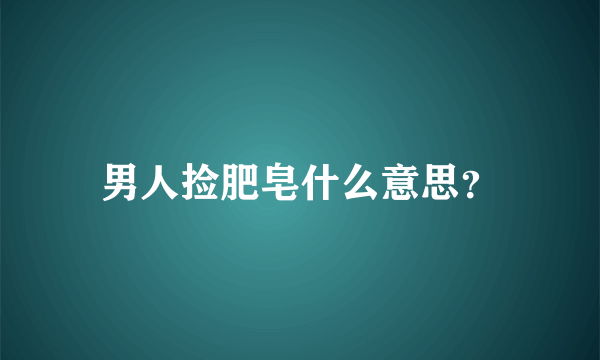 男人捡肥皂什么意思？